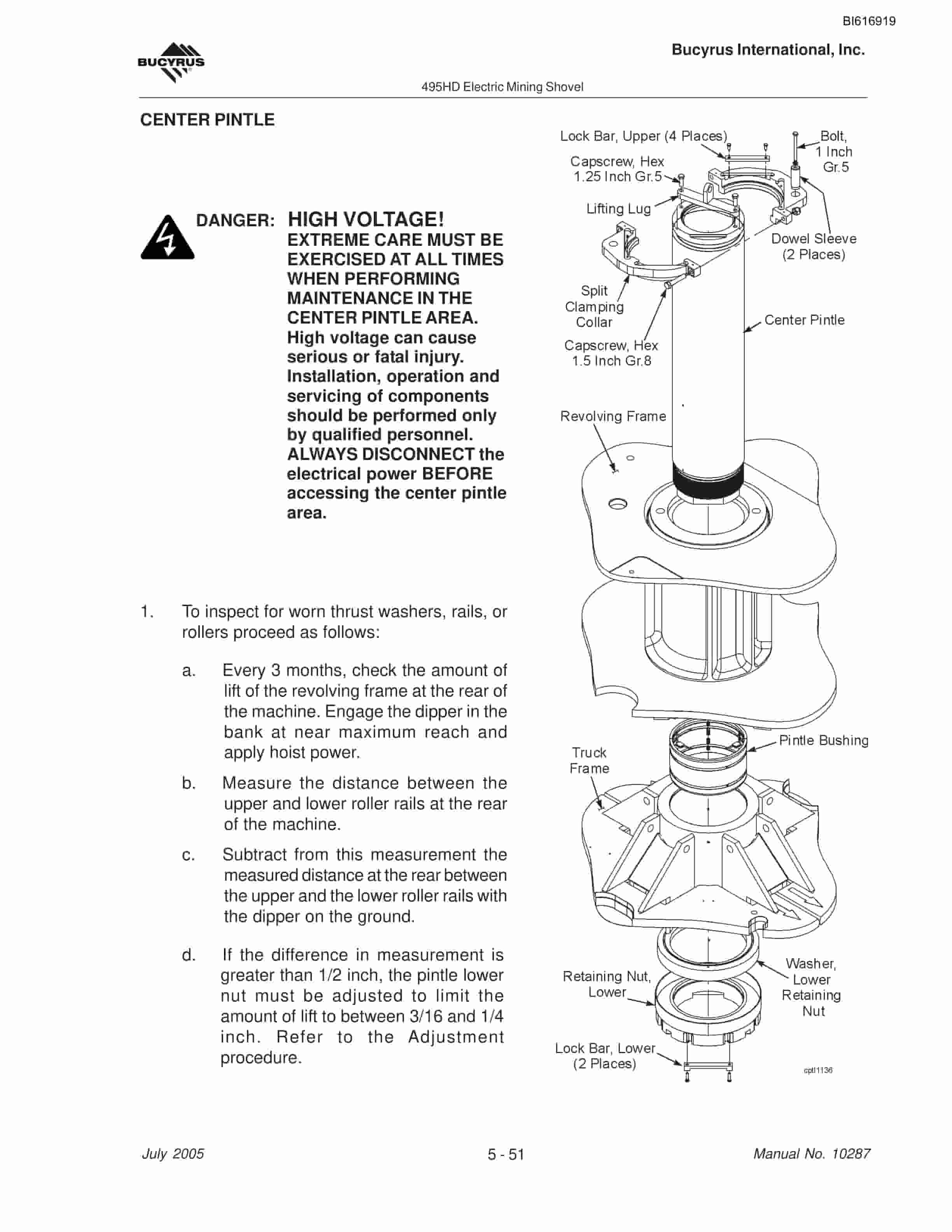 BI616919

BUCYRUS

Bucyrus International, Inc.

495HD Electric Mining Shovel

CENTER PINTLE

DANGER: HIGH VOLTAGE!
EXTREME CARE MUST BE EXERCISED AT ALL TIMES WHEN PERFORMING MAINTENANCE IN THE CENTER PINTLE AREA. High voltage can cause serious or fatal injury. Installation, operation and servicing of components should be performed only by qualified personnel. ALWAYS DISCONNECT the electrical power BEFORE accessing the center pintle area.

1. To inspect for worn thrust washers, rails, or rollers proceed as follows:

a. Every 3 months, check the amount of lift of the revolving frame at the rear of the machine. Engage the dipper in the bank at near maximum reach and apply hoist power.

b. Measure the distance between the upper and lower roller rails at the rear of the machine.

c. Subtract from this measurement the measured distance at the rear between the upper and the lower roller rails with the dipper on the ground.

d. If the difference in measurement is greater than 1/2 inch, the pintle lower nut must be adjusted to limit the amount of lift to between 3/16 and 1/4 inch. Refer to the Adjustment procedure.

Lock Bar, Upper (4 Places)
Bolt, 1 Inch Gr.5
Capscrew, Hex 1.25 Inch Gr.5
Lifting Lug
Dowel Sleeve (2 Places)
Split Clamping Collar
Center Pintle
Capscrew, Hex 1.5 Inch Gr.8
Revolving Frame
Pintle Bushing
Truck Frame
Washer, Lower Retaining Nut
Retaining Nut, Lower
Lock Bar, Lower (2 Places)
cptl1136

July 2005
5 - 51
Manual No. 10287